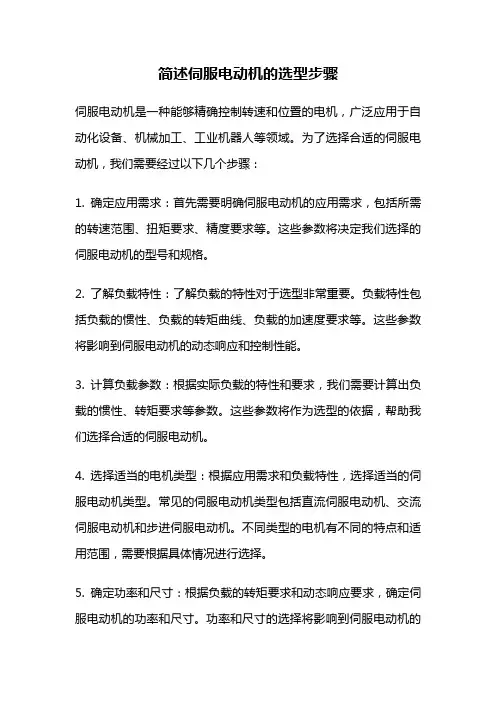 简述伺服电动机的选型步骤

伺服电动机是一种能够精确控制转速和位置的电机，广泛应用于自动化设备、机械加工、工业机器人等领域。为了选择合适的伺服电动机，我们需要经过以下几个步骤：

1. 确定应用需求：首先需要明确伺服电动机的应用需求，包括所需的转速范围、扭矩要求、精度要求等。这些参数将决定我们选择的伺服电动机的型号和规格。

2. 了解负载特性：了解负载的特性对于选型非常重要。负载特性包括负载的惯性、负载的转矩曲线、负载的加速度要求等。这些参数将影响到伺服电动机的动态响应和控制性能。

3. 计算负载参数：根据实际负载的特性和要求，我们需要计算出负载的惯性、转矩要求等参数。这些参数将作为选型的依据，帮助我们选择合适的伺服电动机。

4. 选择适当的电机类型：根据应用需求和负载特性，选择适当的伺服电动机类型。常见的伺服电动机类型包括直流伺服电动机、交流伺服电动机和步进伺服电动机。不同类型的电机有不同的特点和适用范围，需要根据具体情况进行选择。

5. 确定功率和尺寸：根据负载的转矩要求和动态响应要求，确定伺服电动机的功率和尺寸。功率和尺寸的选择将影响到伺服电动机的